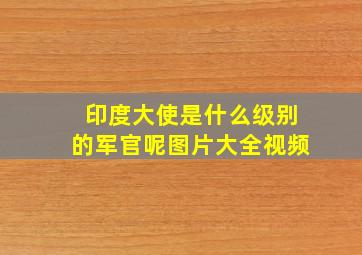 印度大使是什么级别的军官呢图片大全视频